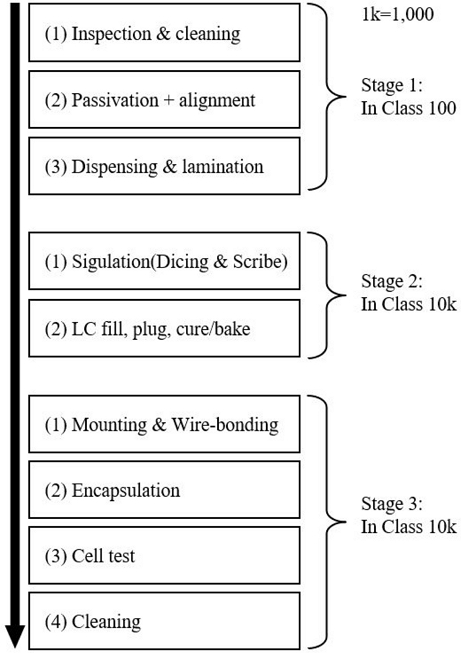 1k=1,000

(1) Inspection & cleaning

(2) Passivation + alignment

(3) Dispensing & lamination

Stage 1:
In Class 100

(1) Sigulation(Dicing & Scribe)

(2) LC fill, plug, cure/bake

Stage 2:
In Class 10k

(1) Mounting & Wire-bonding

(2) Encapsulation

(3) Cell test

(4) Cleaning

Stage 3:
In Class 10k